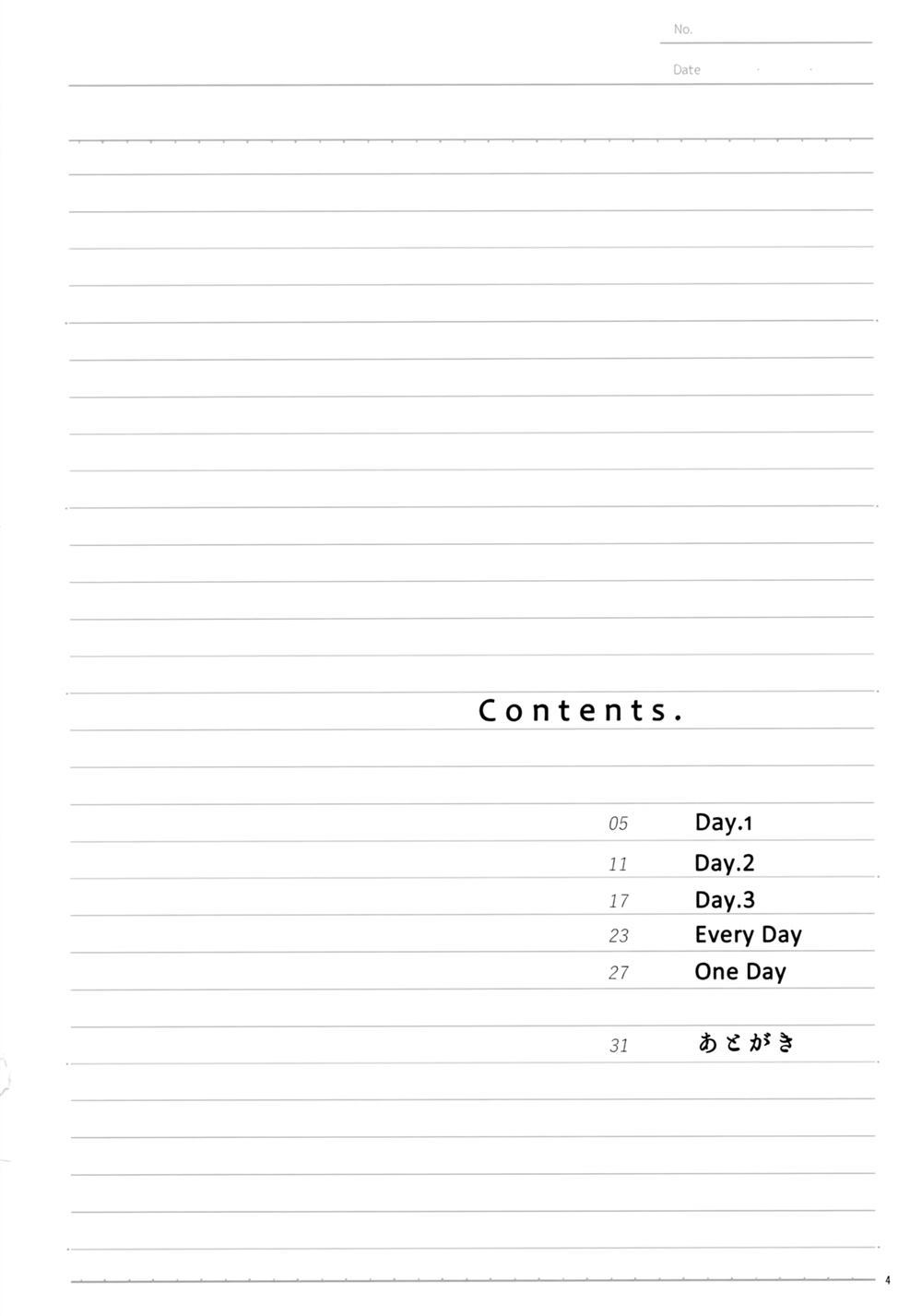 No.

Date

Contents.

05 Day.1
11 Day.2
17 Day.3
23 Every Day
27 One Day

31 あとがき

4